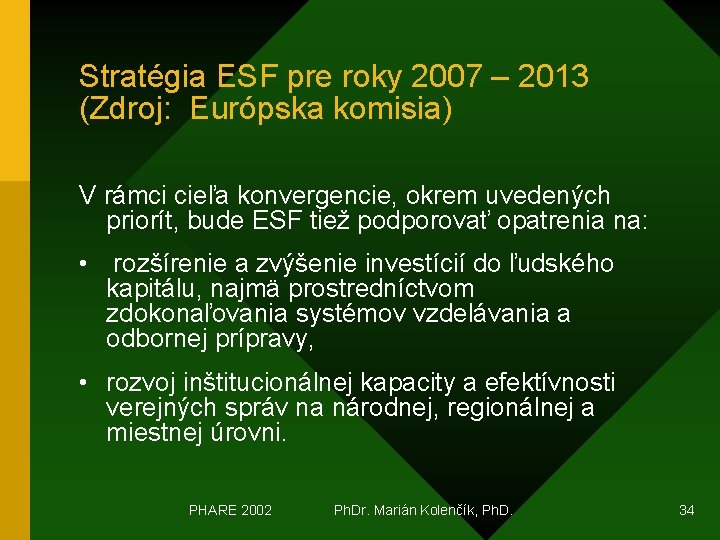 Stratégia ESF pre roky 2007 – 2013
(Zdroj: Európska komisia)

V rámci cieľa konvergencie, okrem uvedených priorít, bude ESF tiež podporovať opatrenia na:

• rozšírenie a zvýšenie investícií do ľudského kapitálu, najmä prostredníctvom zdokonaľovania systémov vzdelávania a odbornej prípravy,

• rozvoj inštitucionálnej kapacity a efektívnosti verejných správ na národnej, regionálnej a miestnej úrovni.

PHARE 2002 PhDr. Marián Kolenčík, PhD. 34